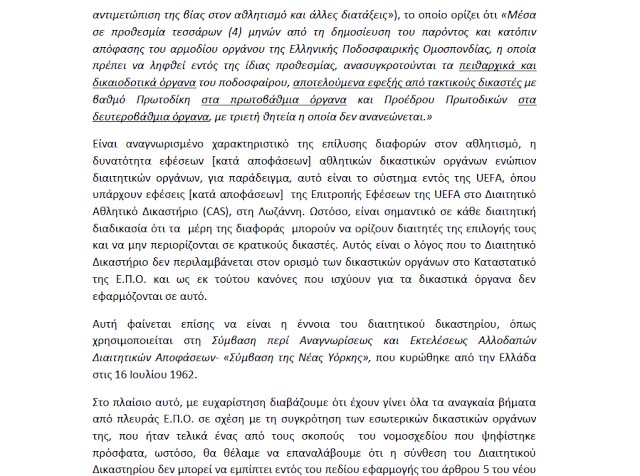 αντιμετώπιση της βίας στον αθλητισμό και άλλες διατάξεις»), το οποίο ορίζει ότι «Μέσα σε προθεσμία τεσσάρων (4) μηνών από τη δημοσίευση του παρόντος και κατόπιν απόφασης του αρμοδίου οργάνου της Ελληνικής Ποδοσφαιρικής Ομοσπονδίας, η οποία πρέπει να ληφθεί εντός της ίδιας προθεσμίας, ανασυγκροτούνται τα πειθαρχικά και δικαιοδοτικά όργανα του ποδοσφαίρου, αποτελούμενα εφεξής από τακτικούς δικαστές με βαθμό Πρωτοδίκη στα πρωτοβάθμια όργανα και Προέδρου Πρωτοδικών στα δευτεροβάθμια όργανα, με τριετή θητεία η οποία δεν ανανεώνεται.»

Είναι αναγνωρισμένο χαρακτηριστικό της επίλυσης διαφορών στον αθλητισμό, η δυνατότητα εφέσεων [κατά αποφάσεων] αθλητικών δικαστικών οργάνων ενώπιον διαιτητικών οργάνων, για παράδειγμα, αυτό είναι το σύστημα εντός της UEFA, όπου υπάρχουν εφέσεις [κατά αποφάσεων] της Επιτροπής Εφέσεων της UEFA στο Διαιτητικό Αθλητικό Δικαστήριο (CAS), στη Λωζάννη. Ωστόσο, είναι σημαντικό σε κάθε διαιτητική διαδικασία ότι τα μέρη της διαφοράς μπορούν να ορίζουν διαιτητές της επιλογής τους και να μην περιορίζονται σε κρατικούς δικαστές. Αυτός είναι ο λόγος που το Διαιτητικό Δικαστήριο δεν περιλαμβάνεται στον ορισμό των δικαστικών οργάνων στο Καταστατικό της Ε.Π.Ο. και ως εκ τούτου κανόνες που ισχύουν για τα δικαστικά όργανα δεν εφαρμόζονται σε αυτό.

Αυτή φαίνεται επίσης να είναι η έννοια του διαιτητικού δικαστηρίου, όπως χρησιμοποιείται στη Σύμβαση περί Αναγνωρίσεως και Εκτελέσεως Αλλοδαπών Διαιτητικών Αποφάσεων- «Σύμβαση της Νέας Υόρκης», που κυρώθηκε από την Ελλάδα στις 16 Ιουλίου 1962.

Στο πλαίσιο αυτό, με ευχαρίστηση διαβάζουμε ότι έχουν γίνει όλα τα αναγκαία βήματα από πλευράς Ε.Π.Ο. σε σχέση με τη συγκρότηση των εσωτερικών δικαστικών οργάνων της, που ήταν τελικά ένας από τους σκοπούς του νομοσχεδίου που ψηφίστηκε πρόσφατα, ωστόσο, θα θέλαμε να επαναλάβουμε ότι η σύνθεση του Διαιτητικού Δικαστηρίου δεν μπορεί να εμπίπτει εντός του πεδίου εφαρμογής του άρθρου 5 του νέου